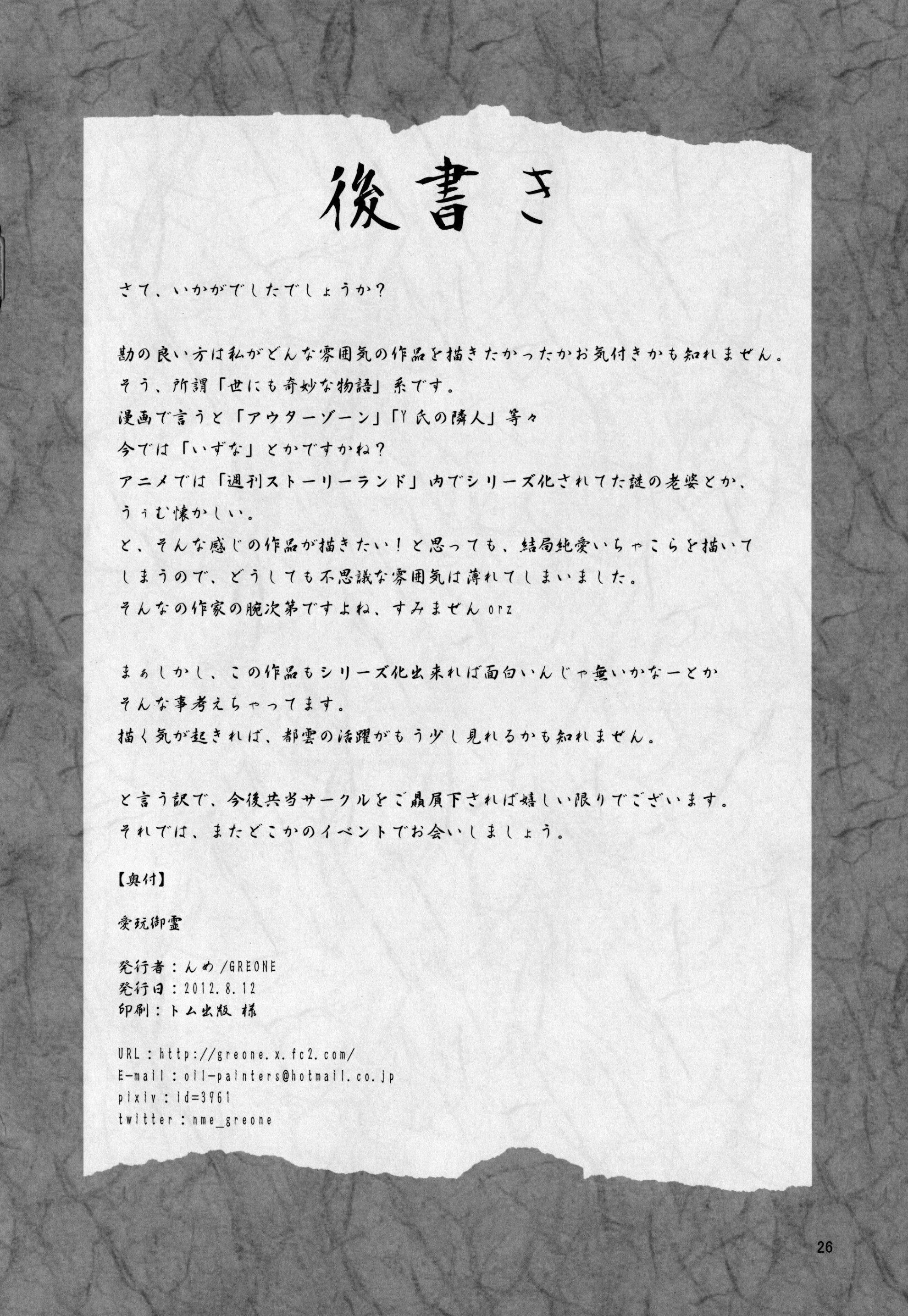 後書き

さて、いかがでしたでしょうか？

勘の良い方は私がどんな雰囲気の作品を描きたかったかお気付きかも知れません。
そう、所謂「世にも奇妙な物語」系です。
漫画で言うと「アウターゾーン」「Y氏の隣人」等々
今では「いずな」とかですかね？
アニメでは「週刊ストーリーランド」内でシリーズ化されてた謎の老婆とか、
うぅむ懐かしい。
と、そんな感じの作品が描きたい！と思っても、結局純愛いちゃこらを描いてしまうので、どうしても不思議な雰囲気は薄れてしまいました。
そんなの作家の腕次第ですよね、すみません orz

まぁしかし、この作品もシリーズ化出来れば面白いんじゃ無いかなーとか
そんな事考えちゃってます。
描く気が起きれば、都雲の活躍がもう少し見れるかも知れません。

と言う訳で、今後共当サークルをご贔屓下されば嬉しい限りでございます。
それでは、またどこかのイベントでお会いしましょう。

【奥付】

愛玩御霊

発行者：んめ/GREONE
発行日：2012.8.12
印刷：トム出版 様

URL：http://greone.x.fc2.com/
E-mail：oil-painters@hotmail.co.jp
pixiv：id=3961
twitter：nme_greone

26